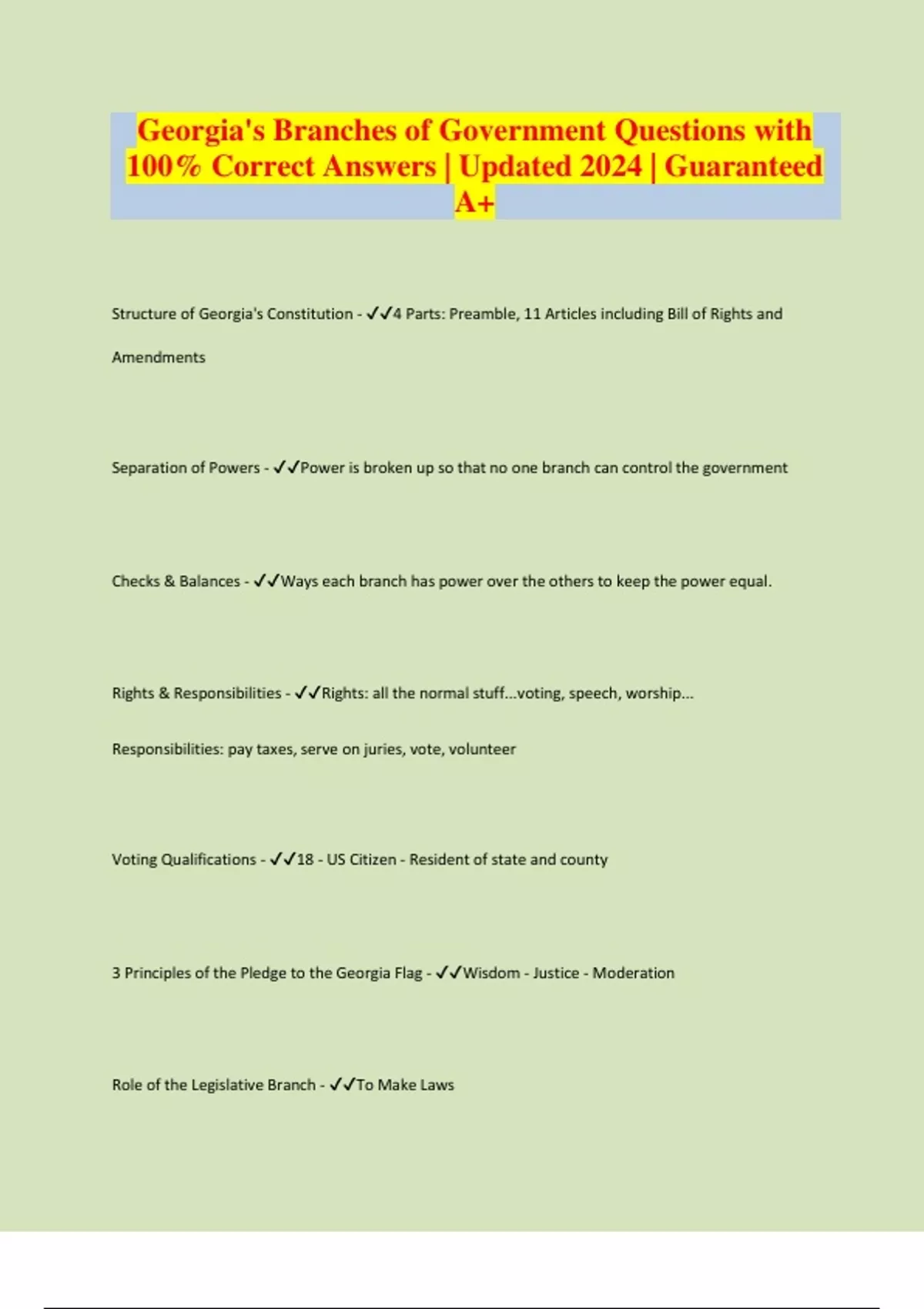 Georgia's Branches of Government Questions with 100% Correct Answers | Updated 2024 | Guaranteed A+

Structure of Georgia's Constitution - ✓✓4 Parts: Preamble, 11 Articles including Bill of Rights and Amendments

Separation of Powers - ✓✓Power is broken up so that no one branch can control the government

Checks & Balances - ✓✓Ways each branch has power over the others to keep the power equal.

Rights & Responsibilities - ✓✓Rights: all the normal stuff...voting, speech, worship...

Responsibilities: pay taxes, serve on juries, vote, volunteer

Voting Qualifications - ✓✓18 - US Citizen - Resident of state and county

3 Principles of the Pledge to the Georgia Flag - ✓✓Wisdom - Justice - Moderation

Role of the Legislative Branch - ✓✓To Make Laws